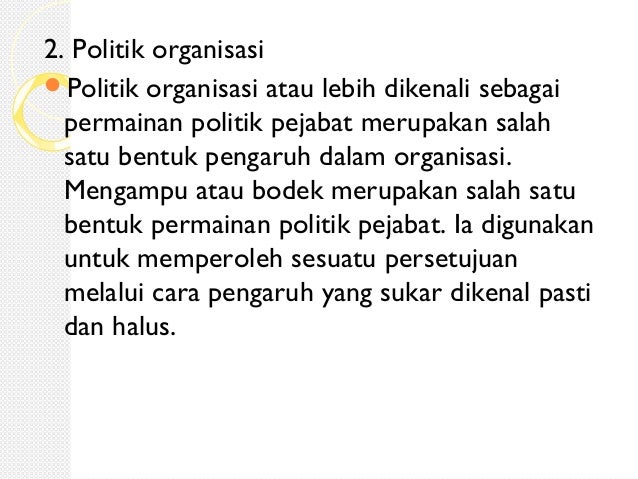 2. Politik organisasi

Politik organisasi atau lebih dikenali sebagai permainan politik pejabat merupakan salah satu bentuk pengaruh dalam organisasi. Mengampu atau bodek merupakan salah satu bentuk permainan politik pejabat. Ia digunakan untuk memperoleh sesuatu persetujuan melalui cara pengaruh yang sukar dikenal pasti dan halus.